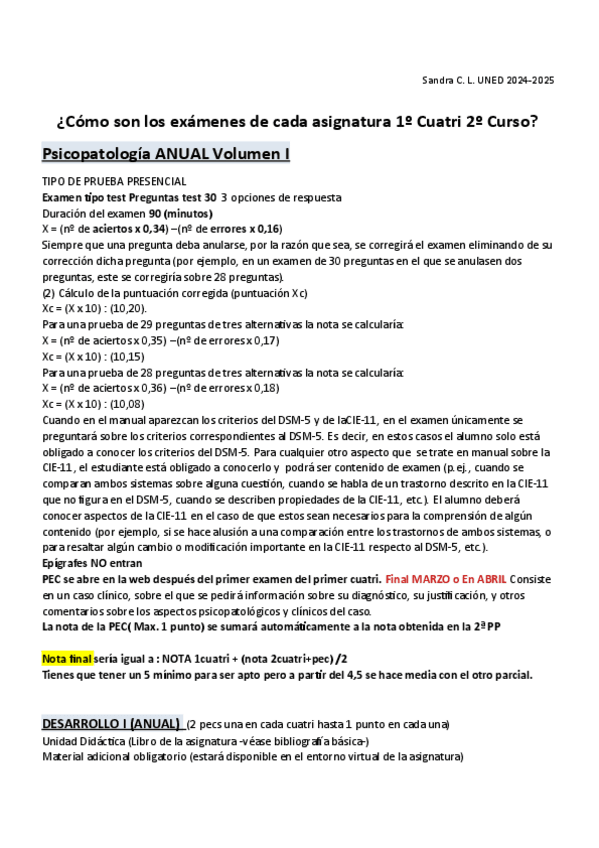 Sandra C. L. UNED 2024-2025

¿Cómo son los exámenes de cada asignatura 1º Cuatri 2º Curso?

Psicopatología ANUAL Volumen I

TIPO DE PRUEBA PRESENCIAL
Examen tipo test Preguntas test 30 3 opciones de respuesta
Duración del examen 90 (minutos)
X = (nº de aciertos x 0,34) –(nº de errores x 0,16)
Siempre que una pregunta deba anularse, por la razón que sea, se corregirá el examen eliminando de su corrección dicha pregunta (por ejemplo, en un examen de 30 preguntas en el que se anulasen dos preguntas, este se corregiría sobre 28 preguntas).
(2) Cálculo de la puntuación corregida (puntuación Xc)
Xc = (X x 10) : (10,20).
Para una prueba de 29 preguntas de tres alternativas la nota se calcularía:
X = (nº de aciertos x 0,35) –(nº de errores x 0,17)
Xc = (X x 10) : (10,15)
Para una prueba de 28 preguntas de tres alternativas la nota se calcularía:
X = (nº de aciertos x 0,36) –(nº de errores x 0,18)
Xc = (X x 10) : (10,08)
Cuando en el manual aparezcan los criterios del DSM-5 y de laCIE-11, en el examen únicamente se preguntará sobre los criterios correspondientes al DSM-5. Es decir, en estos casos el alumno solo está obligado a conocer los criterios del DSM-5. Para cualquier otro aspecto que se trate en manual sobre la CIE-11, el estudiante está obligado a conocerlo y podrá ser contenido de examen (p.ej., cuando se comparan ambos sistemas sobre alguna cuestión, cuando se habla de un trastorno descrito en la CIE-11 que no figura en el DSM-5, cuando se describen propiedades de la CIE-11, etc.). El alumno deberá conocer aspectos de la CIE-11 en el caso de que estos sean necesarios para la comprensión de algún contenido (por ejemplo, si se hace alusión a una comparación entre los trastornos de ambos sistemas, o para resaltar algún cambio o modificación importante en la CIE-11 respecto al DSM-5, etc.).
Epígrafes NO entran
PEC se abre en la web después del primer examen del primer cuatri. Final MARZO o En ABRIL Consiste en un caso clínico, sobre el que se pedirá información sobre su diagnóstico, su justificación, y otros comentarios sobre los aspectos psicopatológicos y clínicos del caso.
La nota de la PEC( Max. 1 punto) se sumará automáticamente a la nota obtenida en la 2ª PP

Nota final sería igual a : NOTA 1cuatri + (nota 2cuatri+pec) /2
Tienes que tener un 5 mínimo para ser apto pero a partir del 4,5 se hace media con el otro parcial.

DESARROLLO I (ANUAL) (2 pecs una en cada cuatri hasta 1 punto en cada una)
Unidad Didáctica (Libro de la asignatura -véase bibliografía básica-)
Material adicional obligatorio (estará disponible en el entorno virtual de la asignatura)